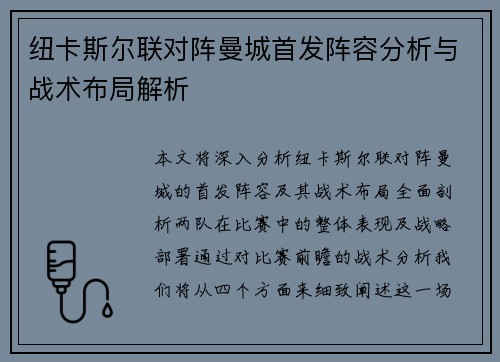 纽卡斯尔联对阵曼城首发阵容分析与战术布局解析

本文将深入分析纽卡斯尔联对阵曼城的首发阵容及其战术布局全面剖析两队在比赛中的整体表现及战略部署通过对比赛前瞻的战术分析我们将从四个方面来细致阐述这一场